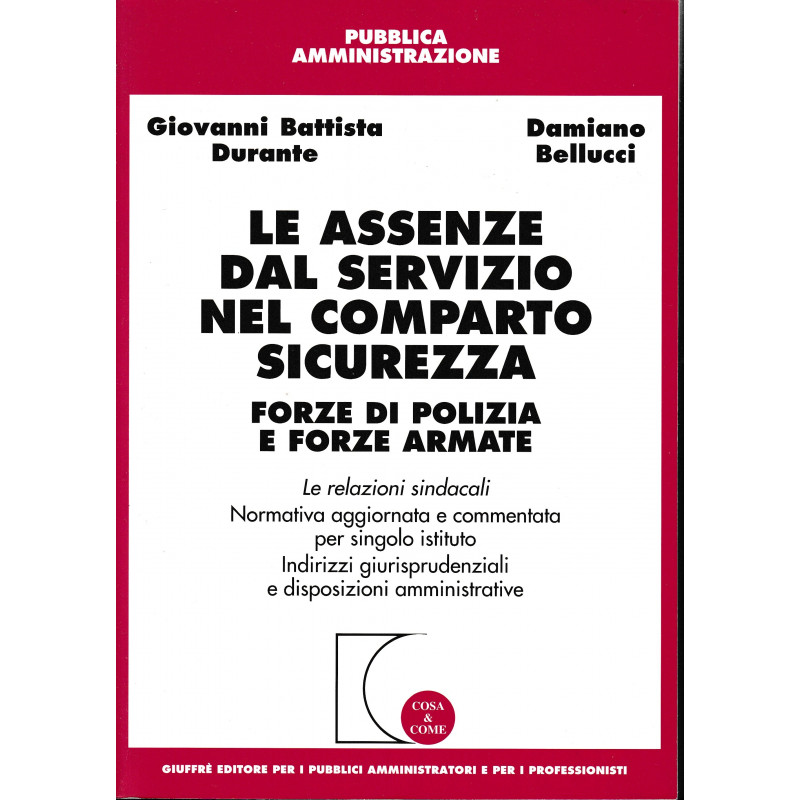 PUBBLICA
AMMINISTRAZIONE

Giovanni Battista
Durante

Damiano
Bellucci

LE ASSENZE
DAL SERVIZIO
NEL COMPARTO
SICUREZZA

FORZE DI POLIZIA
E FORZE ARMATE

Le relazioni sindacali

Normativa aggiornata e commentata per singolo istituto

Indirizzi giurisprudenziali e disposizioni amministrative

COSA
&
COME

GIUFFRÈ EDITORE PER I PUBBLICI AMMINISTRATORI E PER I PROFESSIONISTI